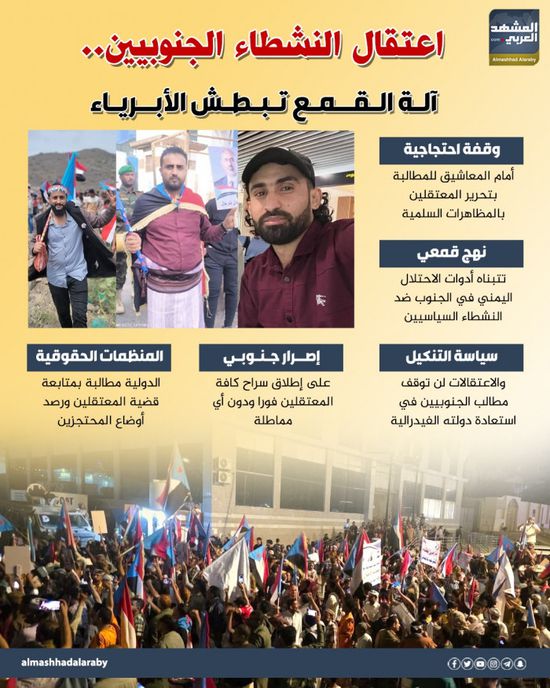 المشهد العربي
Almashhad Alaraby

اعتقال النشطاء الجنوبيين..
آلة القمع تبطش الأبرياء

وقفة احتجاجية
أمام المعاشيق للمطالبة بتحرير المعتقلين بالمظاهرات السلمية

نهج قمعي
تتبناه أدوات الاحتلال اليمني في الجنوب ضد النشطاء السياسيين

سياسة التنكيل
والاعتقالات لن توقف مطالب الجنوبيين في استعادة دولته الفيدرالية

إصرار جنوبي
على إطلاق سراح كافة المعتقلين فورا ودون أي مماطلة

المنظمات الحقوقية
الدولية مطالبة بمتابعة قضية المعتقلين ورصد أوضاع المحتجزين

almashhadalaraby